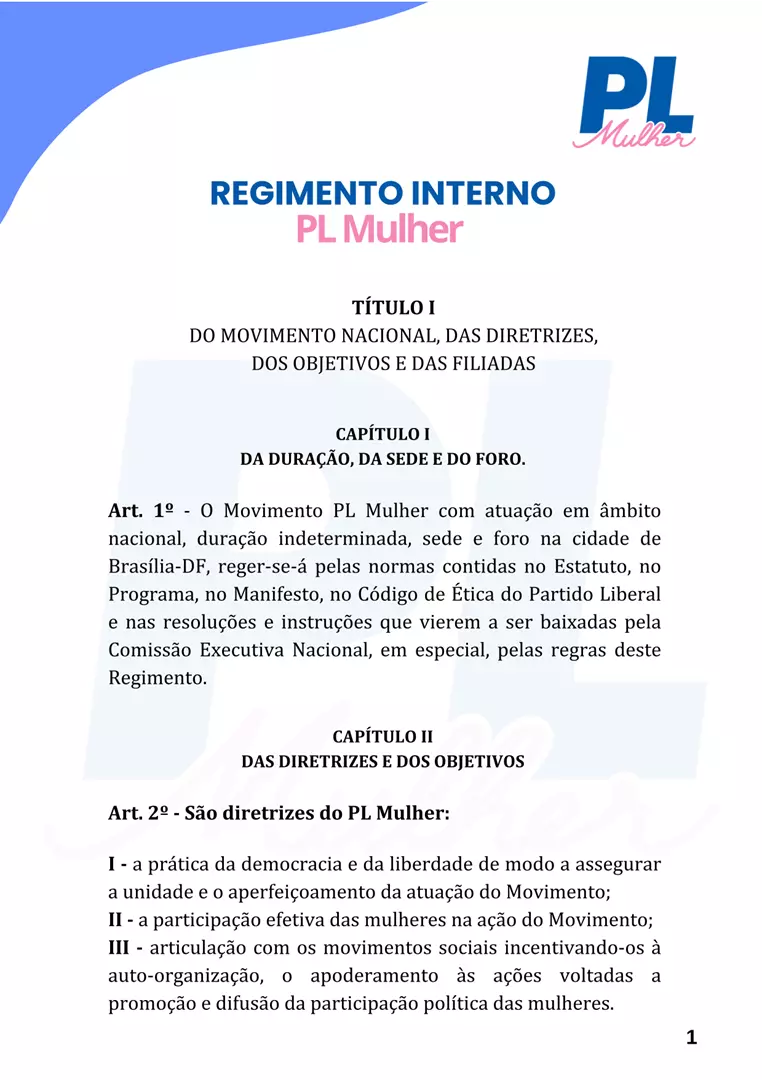 PL
Mulher

REGIMENTO INTERNO
PL Mulher

TÍTULO I
DO MOVIMENTO NACIONAL, DAS DIRETRIZES, DOS OBJETIVOS E DAS FILIADAS

CAPÍTULO I
DA DURAÇÃO, DA SEDE E DO FORO.

Art. 1º - O Movimento PL Mulher com atuação em âmbito nacional, duração indeterminada, sede e foro na cidade de Brasília-DF, reger-se-á pelas normas contidas no Estatuto, no Programa, no Manifesto, no Código de Ética do Partido Liberal e nas resoluções e instruções que vierem a ser baixadas pela Comissão Executiva Nacional, em especial, pelas regras deste Regimento.

CAPÍTULO II
DAS DIRETRIZES E DOS OBJETIVOS

Art. 2º - São diretrizes do PL Mulher:

I - a prática da democracia e da liberdade de modo a assegurar a unidade e o aperfeiçoamento da atuação do Movimento;
II - a participação efetiva das mulheres na ação do Movimento;
III - articulação com os movimentos sociais incentivando-os à auto-organização, o apoderamento às ações voltadas a promoção e difusão da participação política das mulheres.

1